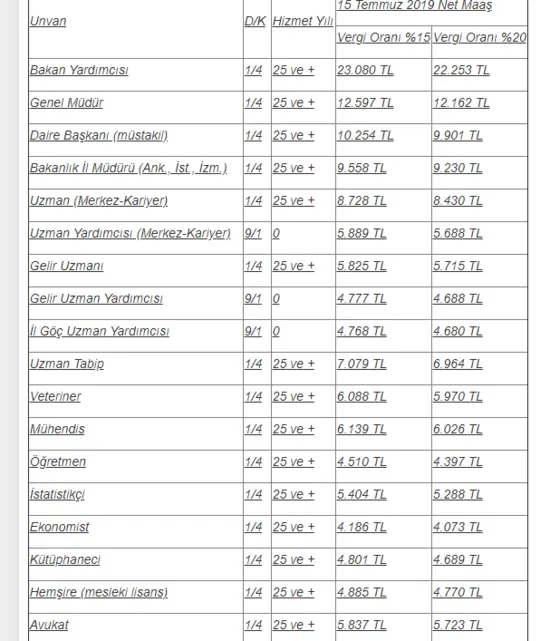 | Unvan | D/K | Hizmet Yılı | 15 Temmuz 2019 Net Maaş | |
|---|---|---|---|---|
| | | | Vergi Oranı %15 | Vergi Oranı %20 |
| Bakan Yardımcısı | 1/4 | 25 ve + | 23.080 TL | 22.253 TL |
| Genel Müdür | 1/4 | 25 ve + | 12.597 TL | 12.162 TL |
| Daire Başkanı (müstakil) | 1/4 | 25 ve + | 10.254 TL | 9.901 TL |
| Bakanlık İl Müdürü (Ank., İst., İzm.) | 1/4 | 25 ve + | 9.558 TL | 9.230 TL |
| Uzman (Merkez-Kariyer) | 1/4 | 25 ve + | 8.728 TL | 8.430 TL |
| Uzman Yardımcısı (Merkez-Kariyer) | 9/1 | 0 | 5.889 TL | 5.688 TL |
| Gelir Uzmanı | 1/4 | 25 ve + | 5.825 TL | 5.715 TL |
| Gelir Uzman Yardımcısı | 9/1 | 0 | 4.777 TL | 4.688 TL |
| İl Göç Uzman Yardımcısı | 9/1 | 0 | 4.768 TL | 4.680 TL |
| Uzman Tabip | 1/4 | 25 ve + | 7.079 TL | 6.964 TL |
| Veteriner | 1/4 | 25 ve + | 6.088 TL | 5.970 TL |
| Mühendis | 1/4 | 25 ve + | 6.139 TL | 6.026 TL |
| Öğretmen | 1/4 | 25 ve + | 4.510 TL | 4.397 TL |
| İstatistikçi | 1/4 | 25 ve + | 5.404 TL | 5.288 TL |
| Ekonomist | 1/4 | 25 ve + | 4.186 TL | 4.073 TL |
| Kütüphaneci | 1/4 | 25 ve + | 4.801 TL | 4.689 TL |
| Hemşire (mesleki lisans) | 1/4 | 25 ve + | 4.885 TL | 4.770 TL |
| Avukat | 1/4 | 25 ve + | 5.837 TL | 5.723 TL |